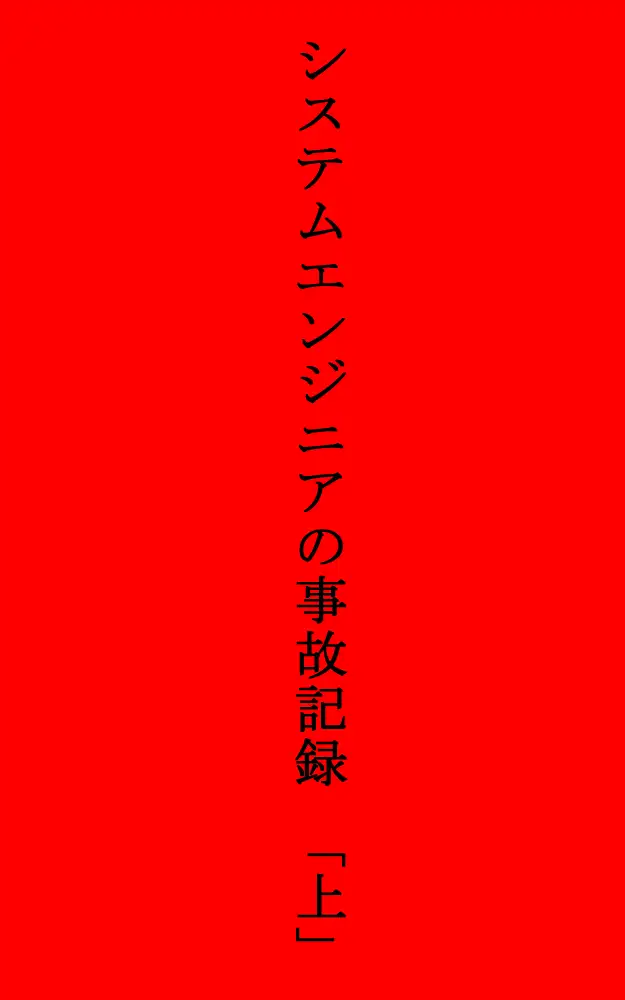 システムエンジニアの事故記録　「上」